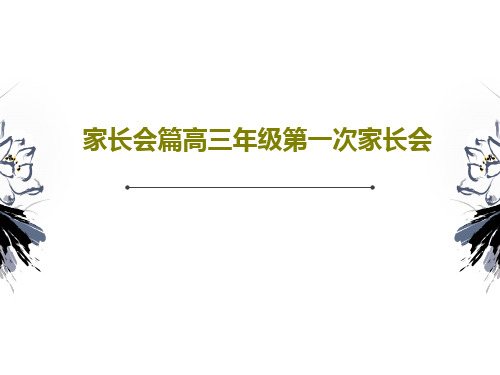 家长会篇高三年级第一次家长会